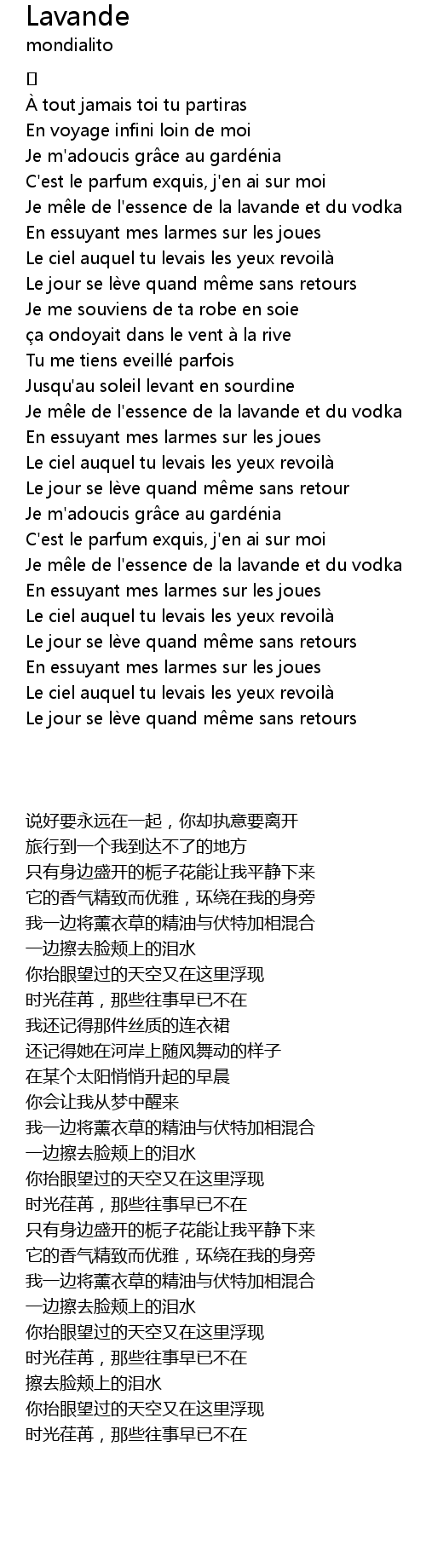 Lavande
mondialito

[]
À tout jamais toi tu partiras
En voyage infini loin de moi
Je m'adoucis grâce au gardénia
C'est le parfum exquis, j'en ai sur moi
Je mêle de l'essence de la lavande et du vodka
En essuyant mes larmes sur les joues
Le ciel auquel tu levais les yeux revoilà
Le jour se lève quand même sans retours
Je me souviens de ta robe en soie
ça ondoyait dans le vent à la rive
Tu me tiens eveillé parfois
Jusqu'au soleil levant en sourdine
Je mêle de l'essence de la lavande et du vodka
En essuyant mes larmes sur les joues
Le ciel auquel tu levais les yeux revoilà
Le jour se lève quand même sans retour
Je m'adoucis grâce au gardénia
C'est le parfum exquis, j'en ai sur moi
Je mêle de l'essence de la lavande et du vodka
En essuyant mes larmes sur les joues
Le ciel auquel tu levais les yeux revoilà
Le jour se lève quand même sans retours
En essuyant mes larmes sur les joues
Le ciel auquel tu levais les yeux revoilà
Le jour se lève quand même sans retours

说好要永远在一起，你却执意要离开
旅行到一个我到达不了的地方
只有身边盛开的栀子花能让我平静下来
它的香气精致而优雅，环绕在我的身旁
我一边将薰衣草的精油与伏特加相混合
一边擦去脸颊上的泪水
你抬眼望过的天空又在这里浮现
时光荏苒，那些往事早已不在
我还记得那件丝质的连衣裙
还记得她在河岸上随风舞动的样子
在某个太阳悄悄升起的早晨
你会让我从梦中醒来
我一边将薰衣草的精油与伏特加相混合
一边擦去脸颊上的泪水
你抬眼望过的天空又在这里浮现
时光荏苒，那些往事早已不在
只有身边盛开的栀子花能让我平静下来
它的香气精致而优雅，环绕在我的身旁
我一边将薰衣草的精油与伏特加相混合
一边擦去脸颊上的泪水
你抬眼望过的天空又在这里浮现
时光荏苒，那些往事早已不在
擦去脸颊上的泪水
你抬眼望过的天空又在这里浮现
时光荏苒，那些往事早已不在